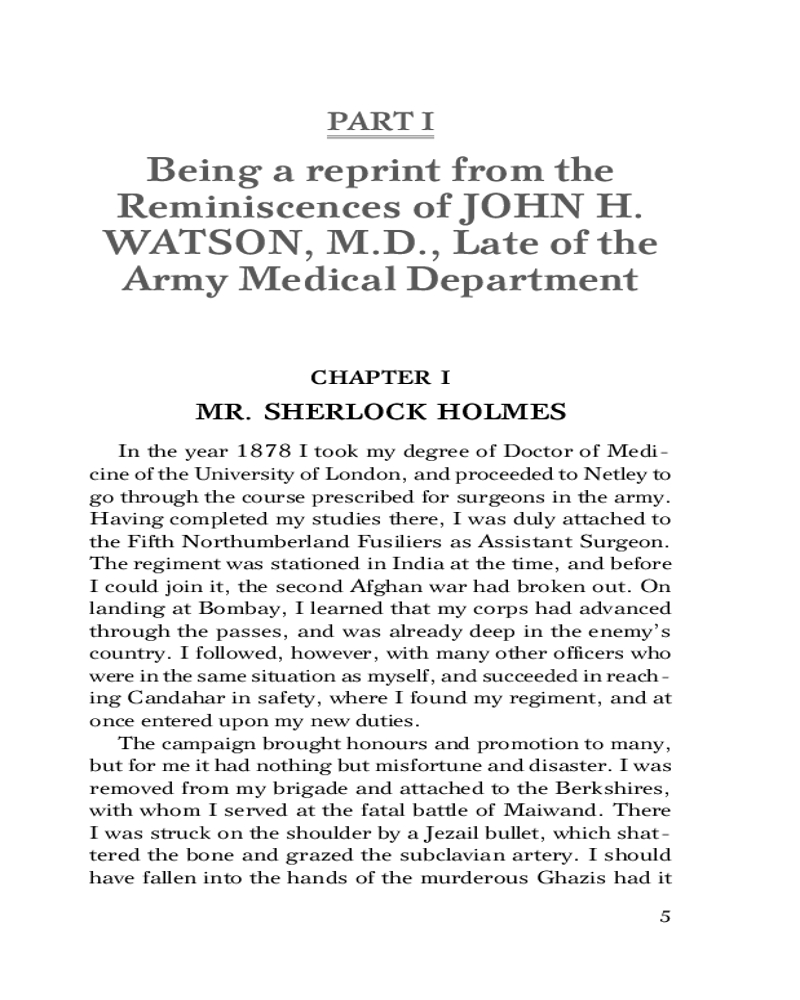 PART I

Being a reprint from the Reminiscences of JOHN H. WATSON, M.D., Late of the Army Medical Department

CHAPTER I

MR. SHERLOCK HOLMES

In the year 1878 I took my degree of Doctor of Medicine of the University of London, and proceeded to Netley to go through the course prescribed for surgeons in the army. Having completed my studies there, I was duly attached to the Fifth Northumberland Fusiliers as Assistant Surgeon. The regiment was stationed in India at the time, and before I could join it, the second Afghan war had broken out. On landing at Bombay, I learned that my corps had advanced through the passes, and was already deep in the enemy's country. I followed, however, with many other officers who were in the same situation as myself, and succeeded in reaching Candahar in safety, where I found my regiment, and at once entered upon my new duties.

The campaign brought honours and promotion to many, but for me it had nothing but misfortune and disaster. I was removed from my brigade and attached to the Berkshires, with whom I served at the fatal battle of Maiwand. There I was struck on the shoulder by a Jezail bullet, which shattered the bone and grazed the subclavian artery. I should have fallen into the hands of the murderous Ghazis had it

5